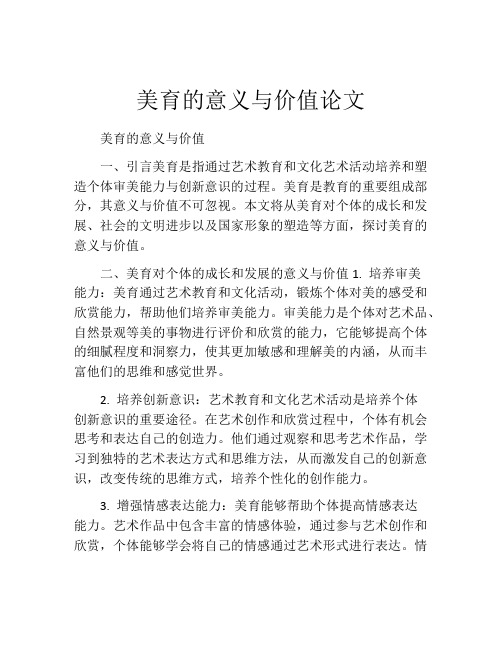 美育的意义与价值论文

美育的意义与价值

一、引言美育是指通过艺术教育和文化艺术活动培养和塑造个体审美能力与创新意识的过程。美育是教育的重要组成部分，其意义与价值不可忽视。本文将从美育对个体的成长和发展、社会的文明进步以及国家形象的塑造等方面，探讨美育的意义与价值。

二、美育对个体的成长和发展的意义与价值 1. 培养审美能力：美育通过艺术教育和文化活动，锻炼个体对美的感受和欣赏能力，帮助他们培养审美能力。审美能力是个体对艺术品、自然景观等美的事物进行评价和欣赏的能力，它能够提高个体的细腻程度和洞察力，使其更加敏感和理解美的内涵，从而丰富他们的思维和感觉世界。

2. 培养创新意识：艺术教育和文化艺术活动是培养个体创新意识的重要途径。在艺术创作和欣赏过程中，个体有机会思考和表达自己的创造力。他们通过观察和思考艺术作品，学习到独特的艺术表达方式和思维方法，从而激发自己的创新意识，改变传统的思维方式，培养个性化的创作能力。

3. 增强情感表达能力：美育能够帮助个体提高情感表达能力。艺术作品中包含丰富的情感体验，通过参与艺术创作和欣赏，个体能够学会将自己的情感通过艺术形式进行表达。情